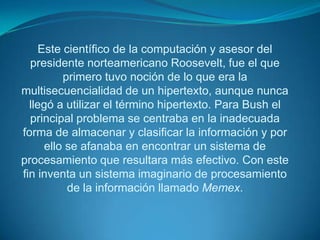 Este científico de la computación y asesor del presidente norteamericano Roosevelt, fue el que primero tuvo noción de lo que era la multisecuencialidad de un hipertexto, aunque nunca llegó a utilizar el término hipertexto. Para Bush el principal problema se centraba en la inadecuada forma de almacenar y clasificar la información y por ello se afanaba en encontrar un sistema de procesamiento que resultara más efectivo. Con este fin inventa un sistema imaginario de procesamiento de la información llamado Memex.